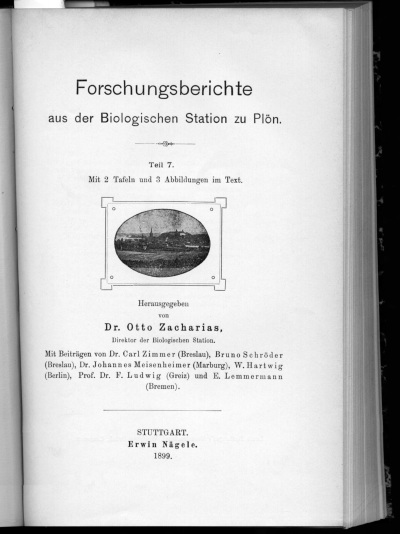 Forschungsberichte

aus der Biologischen Station zu Plön.

Teil 7.

Mit 2 Tafeln und 3 Abbildungen im Text.

Herausgegeben
von
Dr. Otto Zacharias,
Direktor der Biologischen Station.

Mit Beiträgen von Dr. Carl Zimmer (Breslau), Bruno Schröder (Breslau), Dr. Johannes Meisenheimer (Marburg), W. Hartwig (Berlin), Prof. Dr. F. Ludwig (Greiz) und E. Lemmermann (Bremen).

STUTTGART.
Erwin Nägele.
1899.